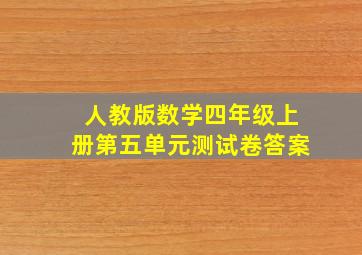 人教版数学四年级上册第五单元测试卷答案